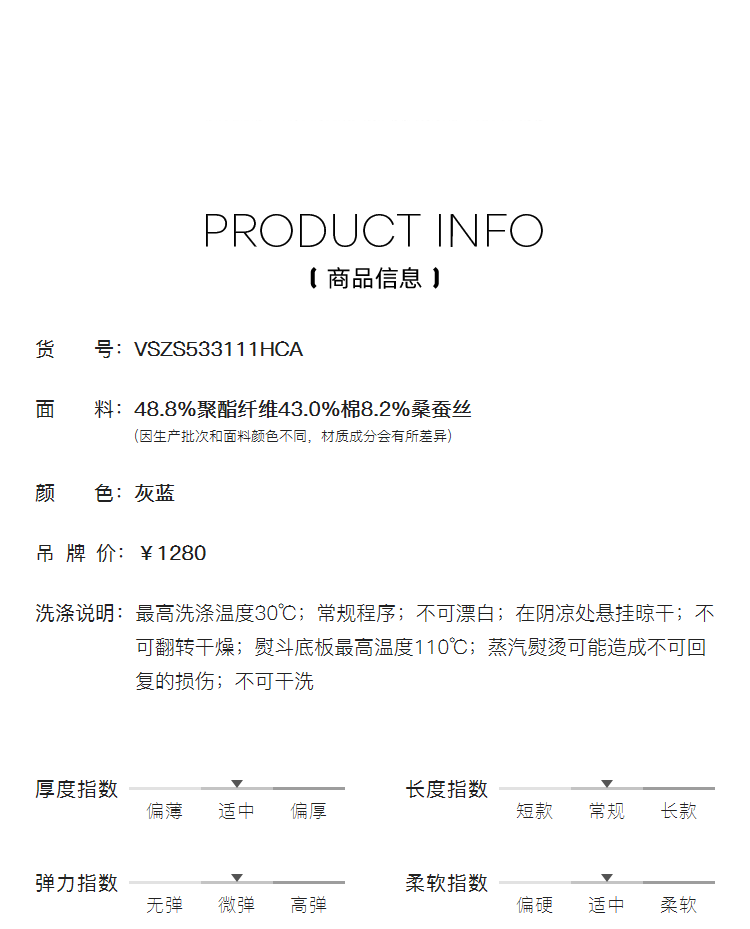 PRODUCT INFO
【 商品信息 】

货　　号：VSZS533111HCA

面　　料：48.8%聚酯纤维43.0%棉8.2%桑蚕丝
(因生产批次和面料颜色不同，材质成分会有所差异)

颜　　色：灰蓝

吊 牌 价：￥1280

洗涤说明：最高洗涤温度30℃；常规程序；不可漂白；在阴凉处悬挂晾干；不可翻转干燥；熨斗底板最高温度110℃；蒸汽熨烫可能造成不可回复的损伤；不可干洗

厚度指数
偏薄　适中　偏厚

长度指数
短款　常规　长款

弹力指数
无弹　微弹　高弹

柔软指数
偏硬　适中　柔软